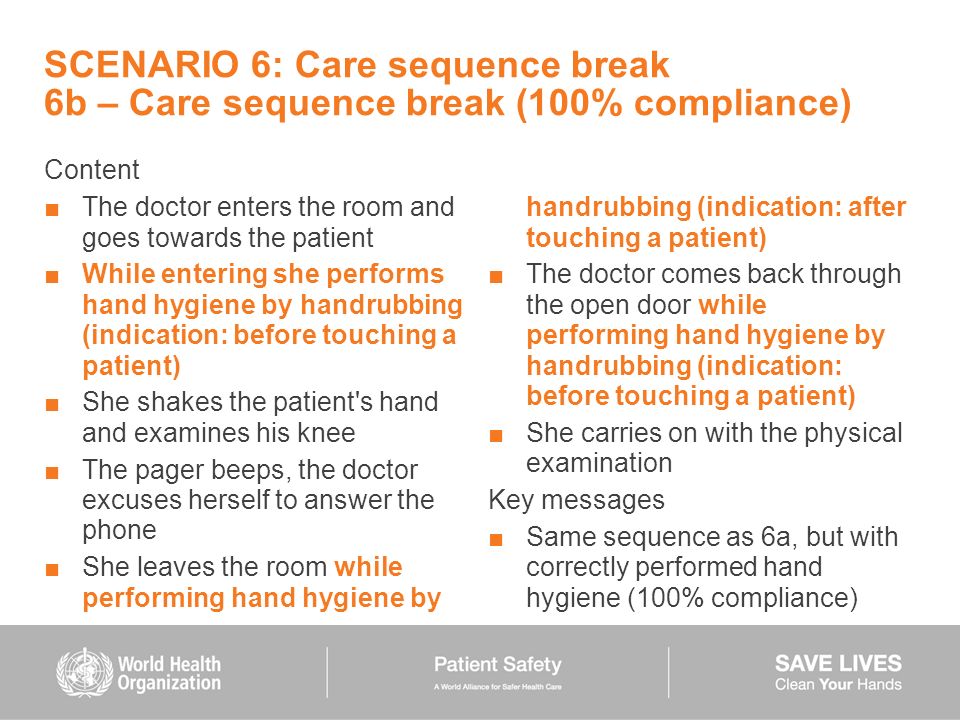 SCENARIO 6: Care sequence break
6b – Care sequence break (100% compliance)

Content

■ The doctor enters the room and goes towards the patient
■ While entering she performs hand hygiene by handrubbing (indication: before touching a patient)
■ She shakes the patient's hand and examines his knee
■ The pager beeps, the doctor excuses herself to answer the phone
■ She leaves the room while performing hand hygiene by handrubbing (indication: after touching a patient)
■ The doctor comes back through the open door while performing hand hygiene by handrubbing (indication: before touching a patient)
■ She carries on with the physical examination

Key messages

■ Same sequence as 6a, but with correctly performed hand hygiene (100% compliance)

World Health Organization

Patient Safety
A World Alliance for Safer Health Care

SAVE LIVES
Clean Your Hands